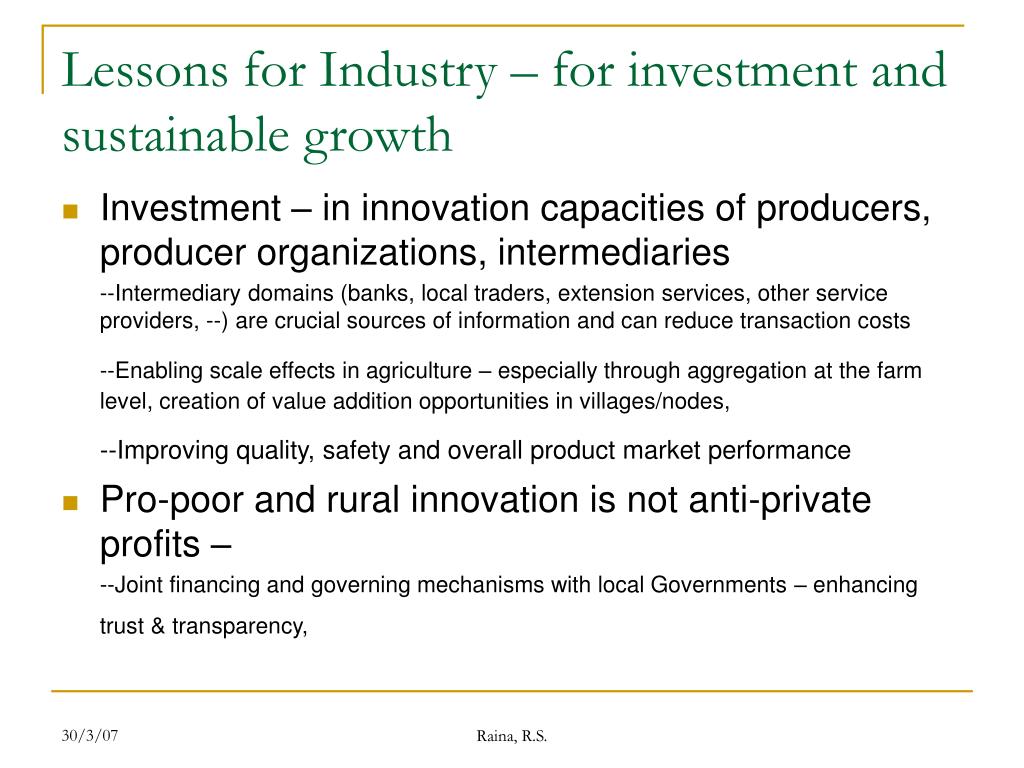 Lessons for Industry – for investment and sustainable growth

Investment – in innovation capacities of producers, producer organizations, intermediaries

--Intermediary domains (banks, local traders, extension services, other service providers, --) are crucial sources of information and can reduce transaction costs

--Enabling scale effects in agriculture – especially through aggregation at the farm level, creation of value addition opportunities in villages/nodes,

--Improving quality, safety and overall product market performance

Pro-poor and rural innovation is not anti-private profits –

--Joint financing and governing mechanisms with local Governments – enhancing trust & transparency,

30/3/07

Raina, R.S.